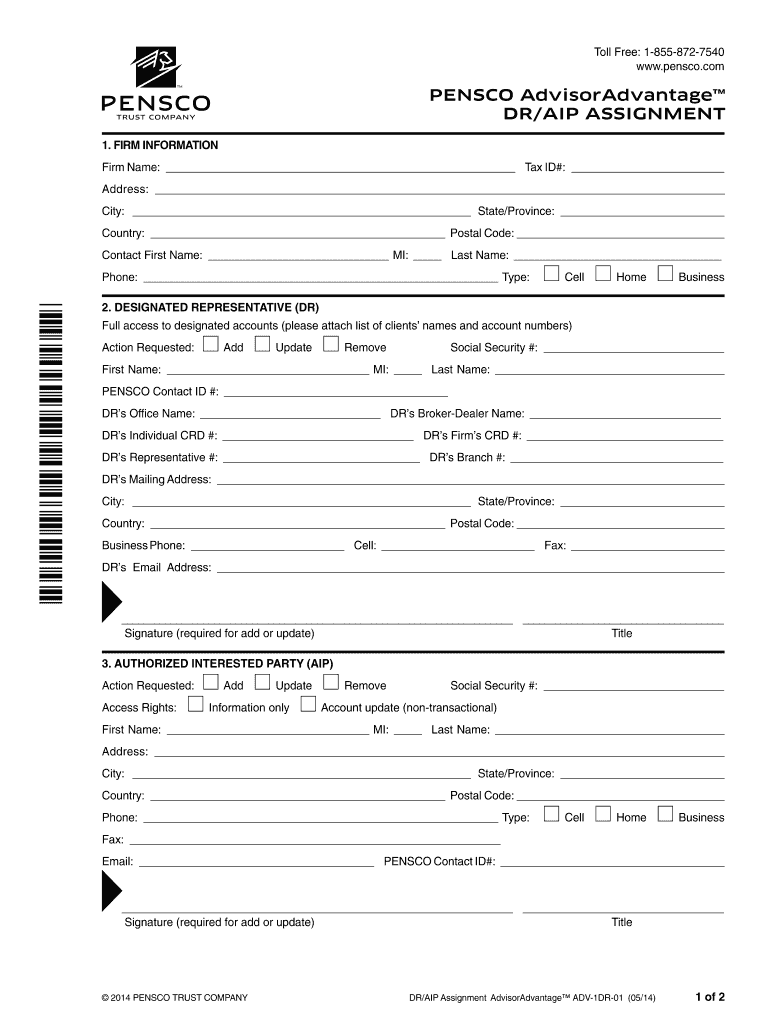 PENSCO
TRUST COMPANY

Toll Free: 1-855-872-7540
www.pensco.com

PENSCO AdvisorAdvantage™
DR/AIP ASSIGNMENT

1. FIRM INFORMATION

Firm Name: Tax ID#:

Address:

City: State/Province:

Country: Postal Code:

Contact First Name: MI: Last Name:

Phone: Type: Cell Home Business

2. DESIGNATED REPRESENTATIVE (DR)

Full access to designated accounts (please attach list of clients' names and account numbers)

Action Requested: Add Update Remove Social Security #:

First Name: MI: Last Name:

PENSCO Contact ID #:

DR's Office Name: DR's Broker-Dealer Name:

DR's Individual CRD #: DR's Firm's CRD #:

DR's Representative #: DR's Branch #:

DR's Mailing Address:

City: State/Province:

Country: Postal Code:

Business Phone: Cell: Fax:

DR's Email Address:

Signature (required for add or update) Title

3. AUTHORIZED INTERESTED PARTY (AIP)

Action Requested: Add Update Remove Social Security #:

Access Rights: Information only Account update (non-transactional)

First Name: MI: Last Name:

Address:

City: State/Province:

Country: Postal Code:

Phone: Type: Cell Home Business

Fax:

Email: PENSCO Contact ID#:

Signature (required for add or update) Title

© 2014 PENSCO TRUST COMPANY DR/AIP Assignment AdvisorAdvantage™ ADV-1DR-01 (05/14) 1 of 2